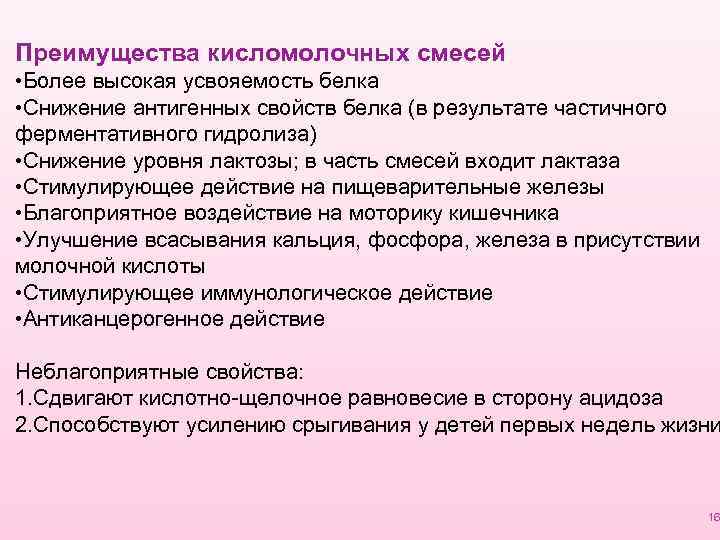 Преимущества кисломолочных смесей
•Более высокая усвояемость белка
•Снижение антигенных свойств белка (в результате частичного ферментативного гидролиза)
•Снижение уровня лактозы; в часть смесей входит лактаза
•Стимулирующее действие на пищеварительные железы
•Благоприятное воздействие на моторику кишечника
•Улучшение всасывания кальция, фосфора, железа в присутствии молочной кислоты
•Стимулирующее иммунологическое действие
•Антиканцерогенное действие

Неблагоприятные свойства:
1.Сдвигают кислотно-щелочное равновесие в сторону ацидоза
2.Способствуют усилению срыгивания у детей первых недель жизни

18